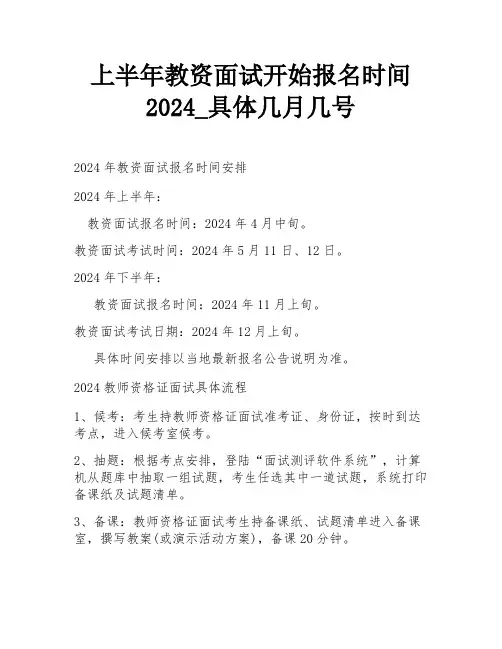 上半年教资面试开始报名时间2024_具体几月几号

2024 年教资面试报名时间安排

2024 年上半年：

教资面试报名时间：2024 年 4 月中旬。

教资面试考试时间：2024 年 5 月 11 日、12 日。

2024 年下半年：

教资面试报名时间：2024 年 11 月上旬。

教资面试考试日期：2024 年 12 月上旬。

具体时间安排以当地最新报名公告说明为准。

2024 教师资格证面试具体流程

1、候考：考生持教师资格证面试准考证、身份证，按时到达考点，进入候考室候考。

2、抽题：根据考点安排，登陆“面试测评软件系统”，计算机从题库中抽取一组试题，考生任选其中一道试题，系统打印备课纸及试题清单。

3、备课：教师资格证面试考生持备课纸、试题清单进入备课室，撰写教案(或演示活动方案)，备课 20 分钟。